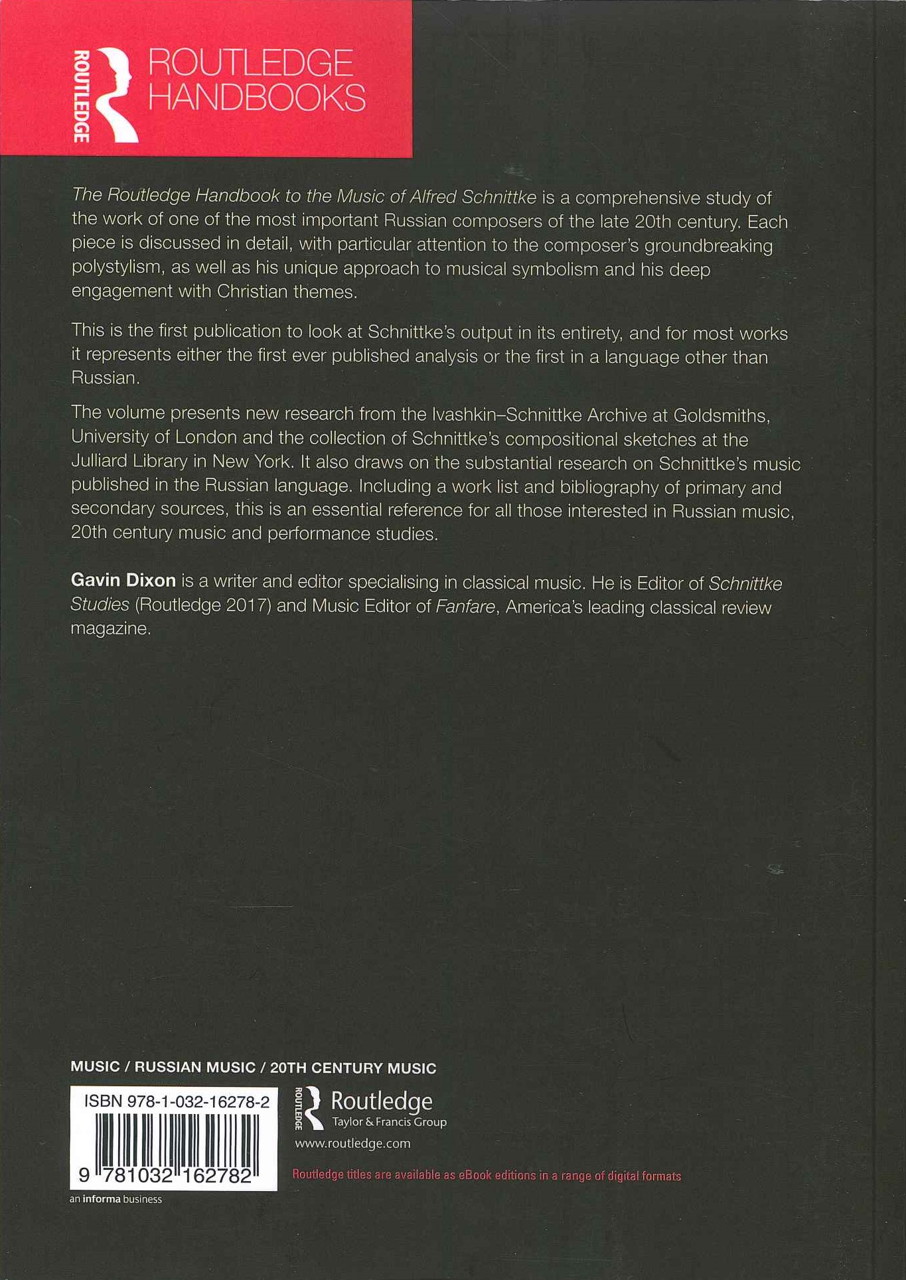 ROUTLEDGE

ROUTLEDGE HANDBOOKS

The Routledge Handbook to the Music of Alfred Schnittke is a comprehensive study of the work of one of the most important Russian composers of the late 20th century. Each piece is discussed in detail, with particular attention to the composer's groundbreaking polystylism, as well as his unique approach to musical symbolism and his deep engagement with Christian themes.

This is the first publication to look at Schnittke's output in its entirety, and for most works it represents either the first ever published analysis or the first in a language other than Russian.

The volume presents new research from the Ivashkin–Schnittke Archive at Goldsmiths, University of London and the collection of Schnittke's compositional sketches at the Julliard Library in New York. It also draws on the substantial research on Schnittke's music published in the Russian language. Including a work list and bibliography of primary and secondary sources, this is an essential reference for all those interested in Russian music, 20th century music and performance studies.

Gavin Dixon is a writer and editor specialising in classical music. He is Editor of Schnittke Studies (Routledge 2017) and Music Editor of Fanfare, America's leading classical review magazine.

MUSIC / RUSSIAN MUSIC / 20TH CENTURY MUSIC

ISBN 978-1-032-16278-2

9 781032 162782

an informa business

ROUTLEDGE Routledge Taylor & Francis Group

www.routledge.com

Routledge titles are available as eBook editions in a range of digital formats